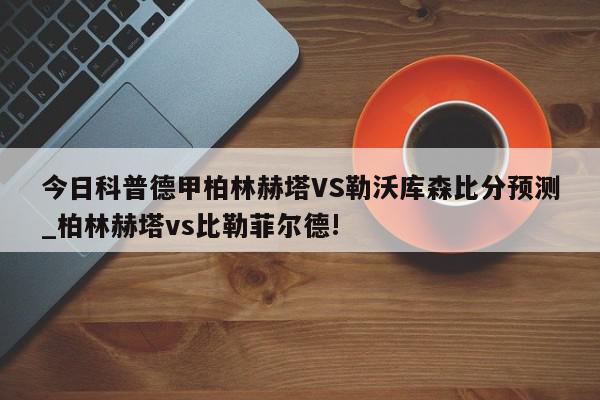 今日科普德甲柏林赫塔VS勒沃库森比分预测_柏林赫塔vs比勒菲尔德!